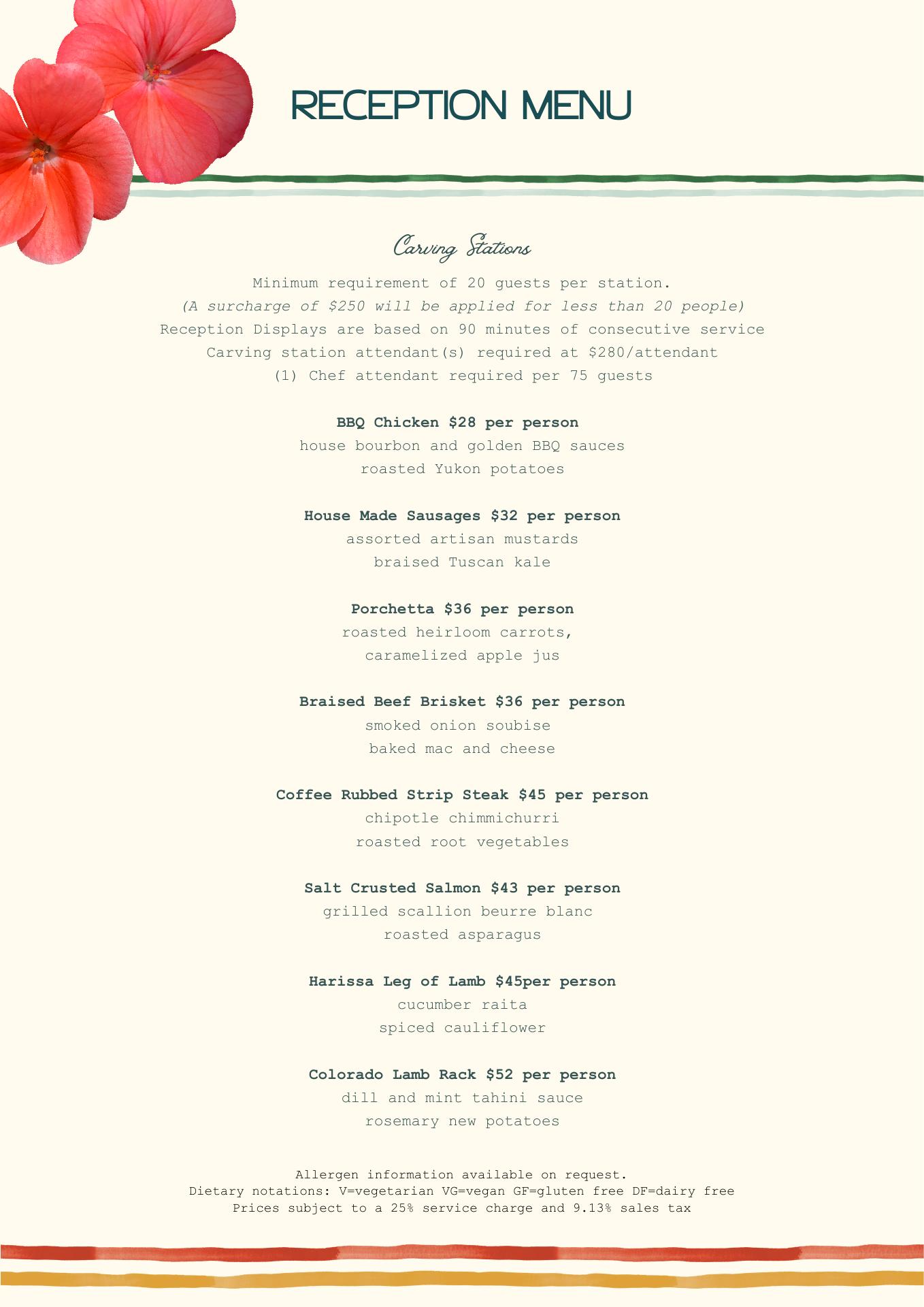 RECEPTION MENU

Carving Stations

Minimum requirement of 20 guests per station.
(A surcharge of $250 will be applied for less than 20 people)
Reception Displays are based on 90 minutes of consecutive service
Carving station attendant(s) required at $280/attendant
(1) Chef attendant required per 75 guests

BBQ Chicken $28 per person
house bourbon and golden BBQ sauces
roasted Yukon potatoes

House Made Sausages $32 per person
assorted artisan mustards
braised Tuscan kale

Porchetta $36 per person
roasted heirloom carrots,
caramelized apple jus

Braised Beef Brisket $36 per person
smoked onion soubise
baked mac and cheese

Coffee Rubbed Strip Steak $45 per person
chipotle chimmichurri
roasted root vegetables

Salt Crusted Salmon $43 per person
grilled scallion beurre blanc
roasted asparagus

Harissa Leg of Lamb $45per person
cucumber raita
spiced cauliflower

Colorado Lamb Rack $52 per person
dill and mint tahini sauce
rosemary new potatoes

Allergen information available on request.
Dietary notations: V=vegetarian VG=vegan GF=gluten free DF=dairy free
Prices subject to a 25% service charge and 9.13% sales tax